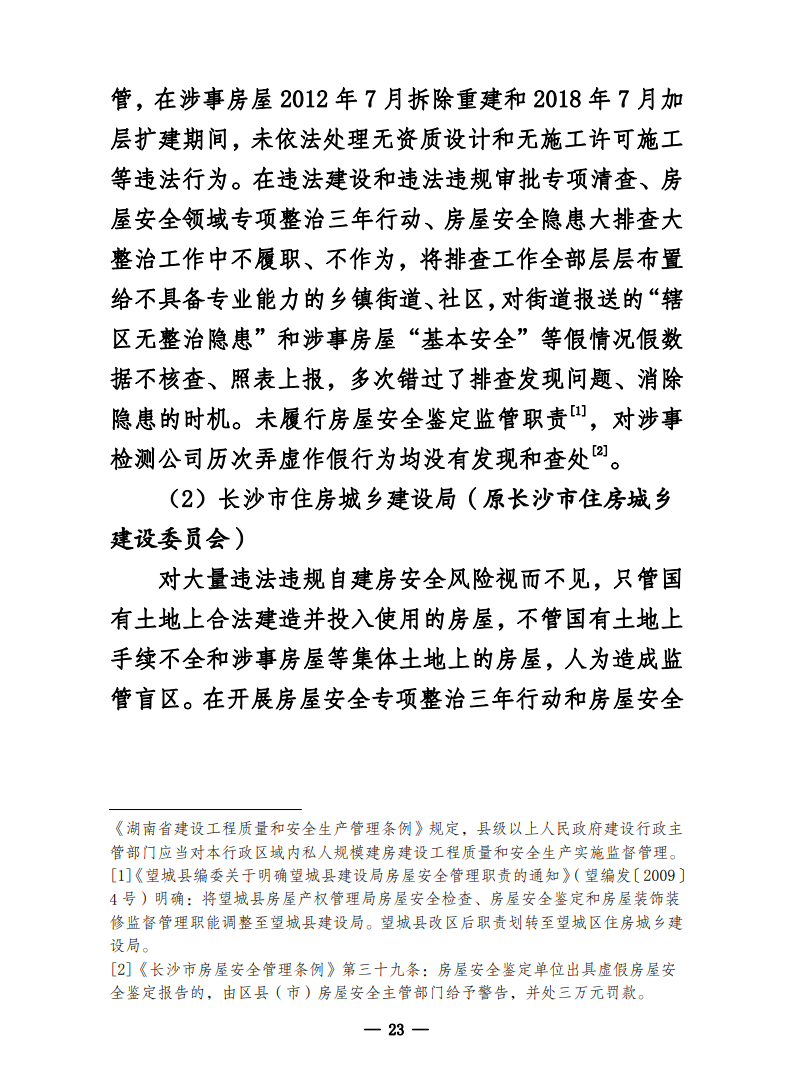 管，在涉事房屋 2012 年 7 月拆除重建和 2018 年 7 月加层扩建期间，未依法处理无资质设计和无施工许可施工等违法行为。在违法建设和违法违规审批专项清查、房屋安全领域专项整治三年行动、房屋安全隐患大排查大整治工作中不履职、不作为，将排查工作全部层层布置给不具备专业能力的乡镇街道、社区，对街道报送的“辖区无整治隐患”和涉事房屋“基本安全”等假情况假数据不核查、照表上报，多次错过了排查发现问题、消除隐患的时机。未履行房屋安全鉴定监管职责$^{[1]}$，对涉事检测公司历次弄虚作假行为均没有发现和查处$^{[2]}$。

（2）长沙市住房城乡建设局（原长沙市住房城乡建设委员会）

对大量违法违规自建房安全风险视而不见，只管国有土地上合法建造并投入使用的房屋，不管国有土地上手续不全和涉事房屋等集体土地上的房屋，人为造成监管盲区。在开展房屋安全专项整治三年行动和房屋安全

《湖南省建设工程质量和安全生产管理条例》规定，县级以上人民政府建设行政主管部门应当对本行政区域内私人规模建房建设工程质量和安全生产实施监督管理。

[1]《望城县编委关于明确望城县建设局房屋安全管理职责的通知》（望编发〔2009〕4 号）明确：将望城县房屋产权管理局房屋安全检查、房屋安全鉴定和房屋装饰装修监督管理职能调整至望城县建设局。望城县改区后职责划转至望城区住房城乡建设局。

[2]《长沙市房屋安全管理条例》第三十九条：房屋安全鉴定单位出具虚假房屋安全鉴定报告的，由区县（市）房屋安全主管部门给予警告，并处三万元罚款。

— 23 —